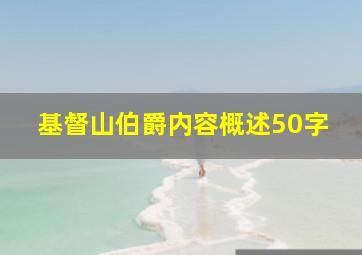 基督山伯爵内容概述50字